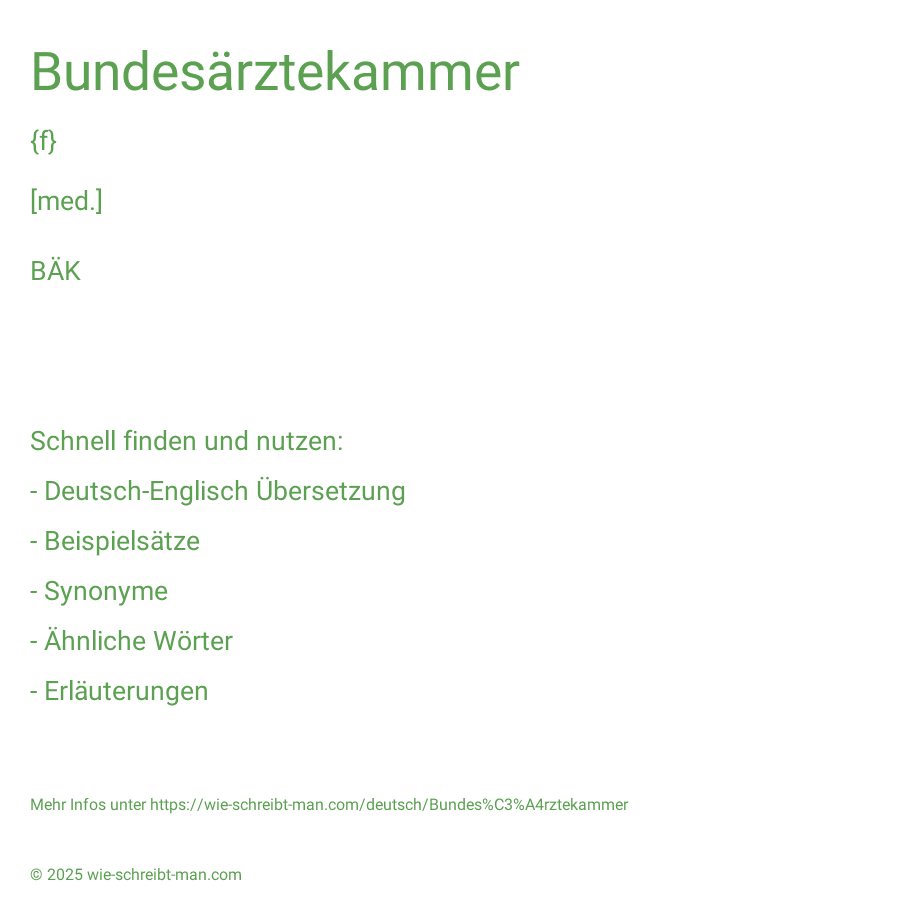 Bundesärztekammer

{f}

[med.]

BÄK

Schnell finden und nutzen:

- Deutsch-Englisch Übersetzung

- Beispielsätze

- Synonyme

- Ähnliche Wörter

- Erläuterungen

Mehr Infos unter https://wie-schreibt-man.com/deutsch/Bundes%C3%A4rztekammer

© 2025 wie-schreibt-man.com